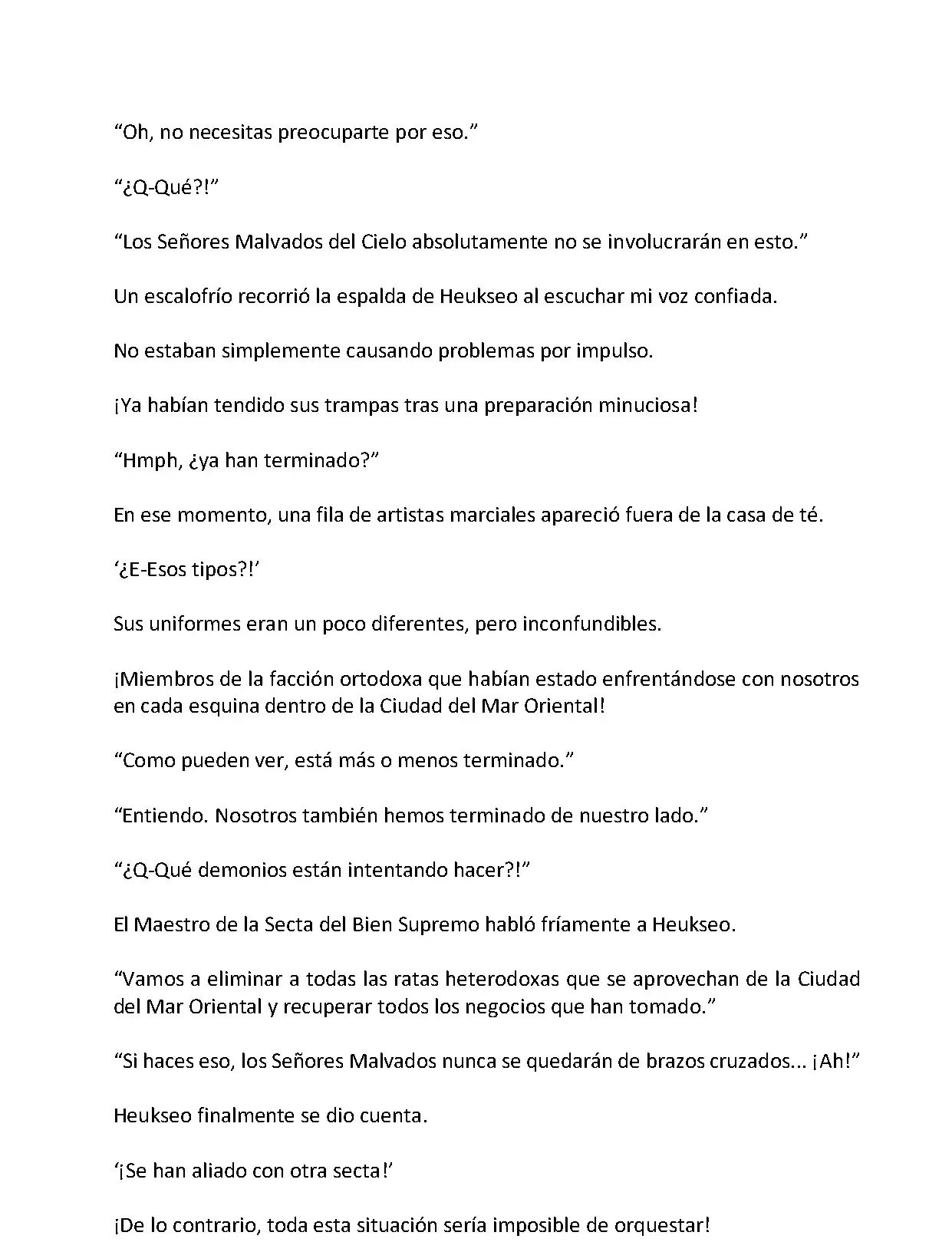 “Oh, no necesitas preocuparte por eso.”

“¿Q-Qué?!”

“Los Señores Malvados del Cielo absolutamente no se involucrarán en esto.”

Un escalofrío recorrió la espalda de Heukseo al escuchar mi voz confiada.

No estaban simplemente causando problemas por impulso.

¡Ya habían tendido sus trampas tras una preparación minuciosa!

“Hmph, ¿ya han terminado?”

En ese momento, una fila de artistas marciales apareció fuera de la casa de té.

‘¿E-Esos tipos?!’

Sus uniformes eran un poco diferentes, pero inconfundibles.

¡Miembros de la facción ortodoxa que habían estado enfrentándose con nosotros en cada esquina dentro de la Ciudad del Mar Oriental!

“Como pueden ver, está más o menos terminado.”

“Entiendo. Nosotros también hemos terminado de nuestro lado.”

“¿Q-Qué demonios están intentando hacer?!”

El Maestro de la Secta del Bien Supremo habló fríamente a Heukseo.

“Vamos a eliminar a todas las ratas heterodoxas que se aprovechan de la Ciudad del Mar Oriental y recuperar todos los negocios que han tomado.”

“Si haces eso, los Señores Malvados nunca se quedarán de brazos cruzados... ¡Ah!”

Heukseo finalmente se dio cuenta.

‘¡Se han aliado con otra secta!’

¡De lo contrario, toda esta situación sería imposible de orquestar!